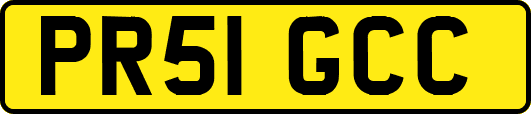 PR51 GCC